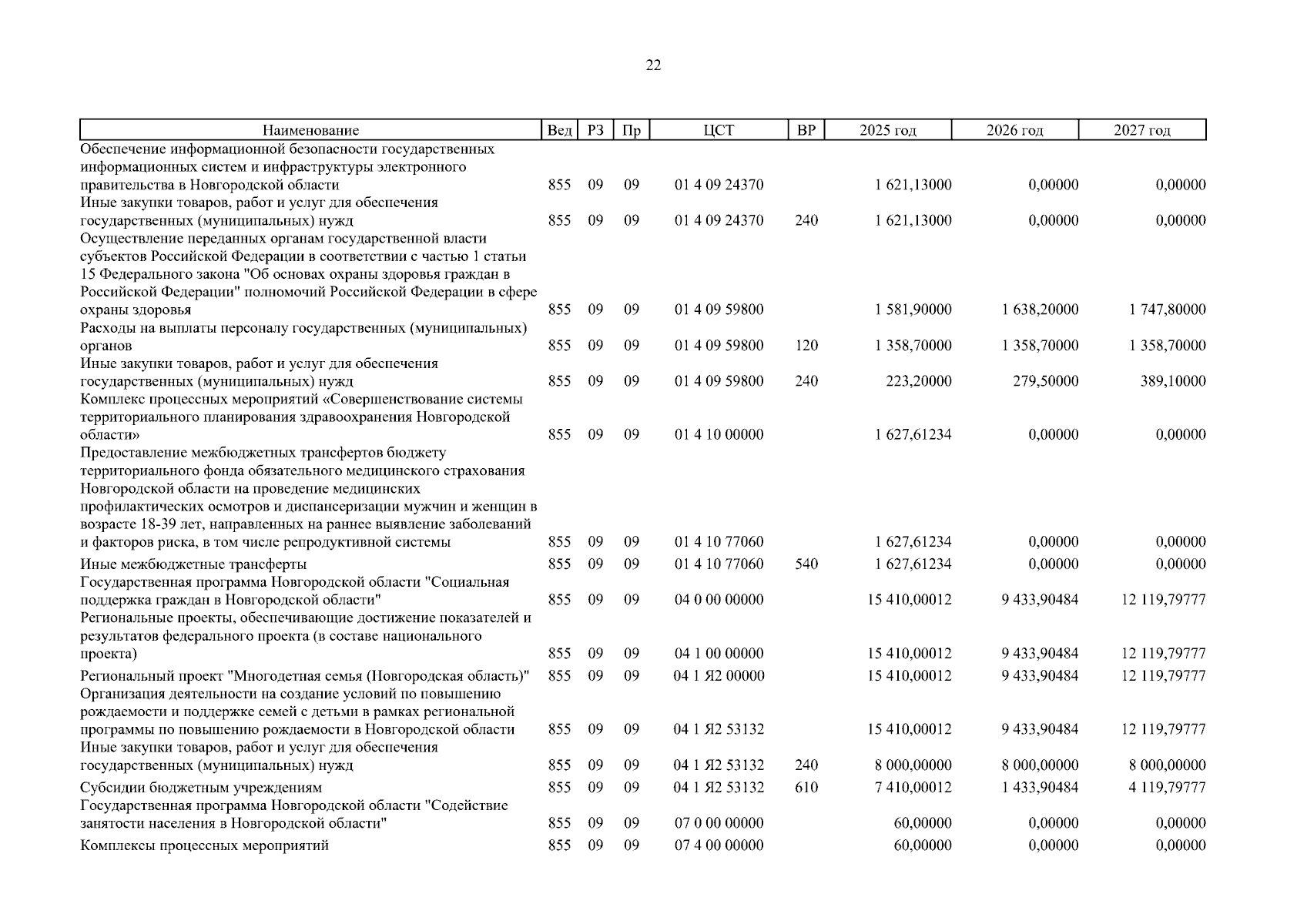 22

| Наименование | Вед | РЗ | Пр | ЦСТ | ВР | 2025 год | 2026 год | 2027 год |
|---|---|---|---|---|---|---|---|---|
| Обеспечение информационной безопасности государственных информационных систем и инфраструктуры электронного правительства в Новгородской области | 855 | 09 | 09 | 01 4 09 24370 | | 1 621,13000 | 0,00000 | 0,00000 |
| Иные закупки товаров, работ и услуг для обеспечения государственных (муниципальных) нужд | 855 | 09 | 09 | 01 4 09 24370 | 240 | 1 621,13000 | 0,00000 | 0,00000 |
| Осуществление переданных органам государственной власти субъектов Российской Федерации в соответствии с частью 1 статьи 15 Федерального закона "Об основах охраны здоровья граждан в Российской Федерации" полномочий Российской Федерации в сфере охраны здоровья | 855 | 09 | 09 | 01 4 09 59800 | | 1 581,90000 | 1 638,20000 | 1 747,80000 |
| Расходы на выплаты персоналу государственных (муниципальных) органов | 855 | 09 | 09 | 01 4 09 59800 | 120 | 1 358,70000 | 1 358,70000 | 1 358,70000 |
| Иные закупки товаров, работ и услуг для обеспечения государственных (муниципальных) нужд | 855 | 09 | 09 | 01 4 09 59800 | 240 | 223,20000 | 279,50000 | 389,10000 |
| Комплекс процессных мероприятий «Совершенствование системы территориального планирования здравоохранения Новгородской области» | 855 | 09 | 09 | 01 4 10 00000 | | 1 627,61234 | 0,00000 | 0,00000 |
| Предоставление межбюджетных трансфертов бюджету территориального фонда обязательного медицинского страхования Новгородской области на проведение медицинских профилактических осмотров и диспансеризации мужчин и женщин в возрасте 18-39 лет, направленных на раннее выявление заболеваний и факторов риска, в том числе репродуктивной системы | 855 | 09 | 09 | 01 4 10 77060 | | 1 627,61234 | 0,00000 | 0,00000 |
| Иные межбюджетные трансферты | 855 | 09 | 09 | 01 4 10 77060 | 540 | 1 627,61234 | 0,00000 | 0,00000 |
| Государственная программа Новгородской области "Социальная поддержка граждан в Новгородской области" | 855 | 09 | 09 | 04 0 00 00000 | | 15 410,00012 | 9 433,90484 | 12 119,79777 |
| Региональные проекты, обеспечивающие достижение показателей и результатов федерального проекта (в составе национального проекта) | 855 | 09 | 09 | 04 1 00 00000 | | 15 410,00012 | 9 433,90484 | 12 119,79777 |
| Региональный проект "Многодетная семья (Новгородская область)" | 855 | 09 | 09 | 04 1 Я2 00000 | | 15 410,00012 | 9 433,90484 | 12 119,79777 |
| Организация деятельности на создание условий по повышению рождаемости и поддержке семей с детьми в рамках региональной программы по повышению рождаемости в Новгородской области | 855 | 09 | 09 | 04 1 Я2 53132 | | 15 410,00012 | 9 433,90484 | 12 119,79777 |
| Иные закупки товаров, работ и услуг для обеспечения государственных (муниципальных) нужд | 855 | 09 | 09 | 04 1 Я2 53132 | 240 | 8 000,00000 | 8 000,00000 | 8 000,00000 |
| Субсидии бюджетным учреждениям | 855 | 09 | 09 | 04 1 Я2 53132 | 610 | 7 410,00012 | 1 433,90484 | 4 119,79777 |
| Государственная программа Новгородской области "Содействие занятости населения в Новгородской области" | 855 | 09 | 09 | 07 0 00 00000 | | 60,00000 | 0,00000 | 0,00000 |
| Комплексы процессных мероприятий | 855 | 09 | 09 | 07 4 00 00000 | | 60,00000 | 0,00000 | 0,00000 |